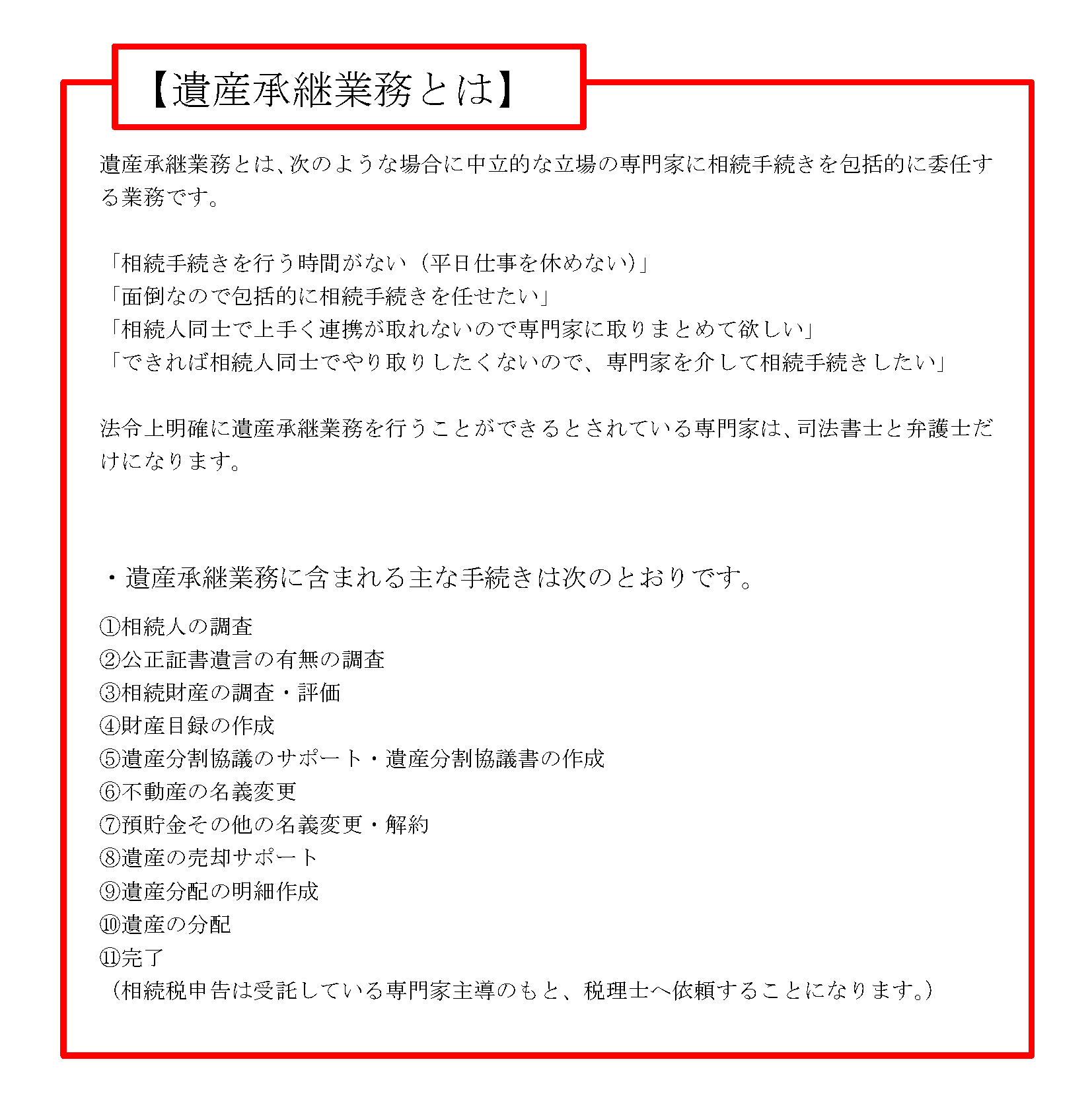 【遺産承継業務とは】

遺産承継業務とは、次のような場合に中立的な立場の専門家に相続手続きを包括的に委任する業務です。

「相続手続きを行う時間がない（平日仕事を休めない）」
「面倒なので包括的に相続手続きを任せたい」
「相続人同士で上手く連携が取れないので専門家に取りまとめて欲しい」
「できれば相続人同士でやり取りしたくないので、専門家を介して相続手続きしたい」

法令上明確に遺産承継業務を行うことができるとされている専門家は、司法書士と弁護士だけになります。

・遺産承継業務に含まれる主な手続きは次のとおりです。

①相続人の調査
②公正証書遺言の有無の調査
③相続財産の調査・評価
④財産目録の作成
⑤遺産分割協議のサポート・遺産分割協議書の作成
⑥不動産の名義変更
⑦預貯金その他の名義変更・解約
⑧遺産の売却サポート
⑨遺産分配の明細作成
⑩遺産の分配
⑪完了
（相続税申告は受託している専門家主導のもと、税理士へ依頼することになります。）